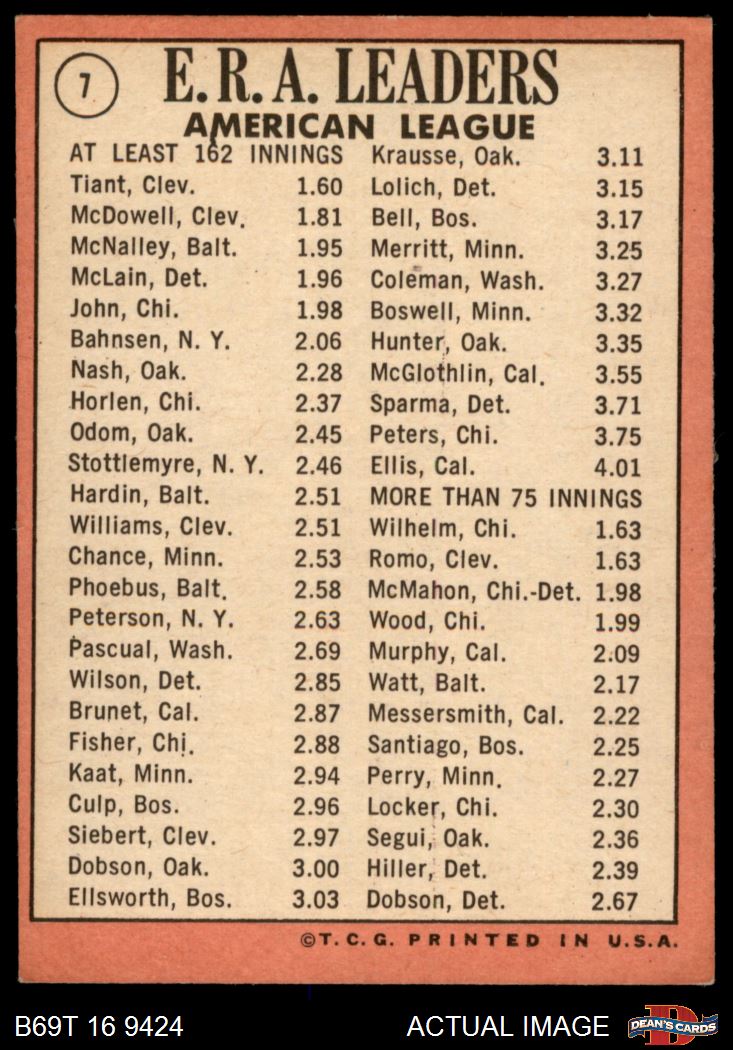 7

E. R. A. LEADERS
AMERICAN LEAGUE

AT LEAST 162 INNINGS
Tiant, Clev. 1.60
McDowell, Clev. 1.81
McNalley, Balt. 1.95
McLain, Det. 1.96
John, Chi. 1.98
Bahnsen, N. Y. 2.06
Nash, Oak. 2.28
Horlen, Chi. 2.37
Odom, Oak. 2.45
Stottlemyre, N. Y. 2.46
Hardin, Balt. 2.51
Williams, Clev. 2.51
Chance, Minn. 2.53
Phoebus, Balt. 2.58
Peterson, N. Y. 2.63
Pascual, Wash. 2.69
Wilson, Det. 2.85
Brunet, Cal. 2.87
Fisher, Chi. 2.88
Kaat, Minn. 2.94
Culp, Bos. 2.96
Siebert, Clev. 2.97
Dobson, Oak. 3.00
Ellsworth, Bos. 3.03

Krausse, Oak. 3.11
Lolich, Det. 3.15
Bell, Bos. 3.17
Merritt, Minn. 3.25
Coleman, Wash. 3.27
Boswell, Minn. 3.32
Hunter, Oak. 3.35
McGlothlin, Cal. 3.55
Sparma, Det. 3.71
Peters, Chi. 3.75
Ellis, Cal. 4.01
MORE THAN 75 INNINGS
Wilhelm, Chi. 1.63
Romo, Clev. 1.63
McMahon, Chi.-Det. 1.98
Wood, Chi. 1.99
Murphy, Cal. 2.09
Watt, Balt. 2.17
Messersmith, Cal. 2.22
Santiago, Bos. 2.25
Perry, Minn. 2.27
Locker, Chi. 2.30
Segui, Oak. 2.36
Hiller, Det. 2.39
Dobson, Det. 2.67

©T. C. G. PRINTED IN U.S.A.

B69T 16 9424
ACTUAL IMAGE
DEAN'S CARDS